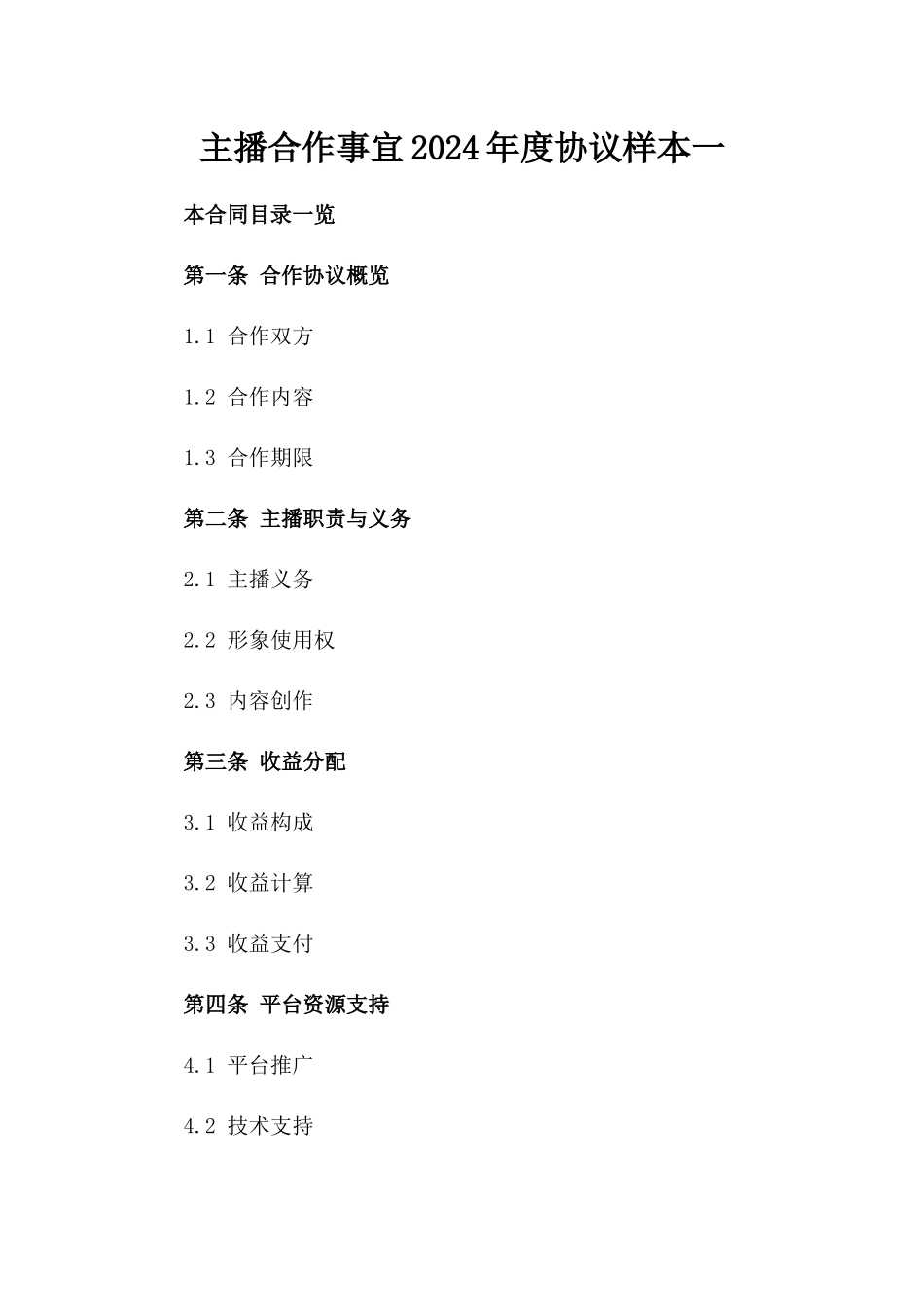 主播合作事宜2024年度协议样本一

本合同目录一览

第一条 合作协议概览

1.1 合作双方

1.2 合作内容

1.3 合作期限

第二条 主播职责与义务

2.1 主播义务

2.2 形象使用权

2.3 内容创作

第三条 收益分配

3.1 收益构成

3.2 收益计算

3.3 收益支付

第四条 平台资源支持

4.1 平台推广

4.2 技术支持